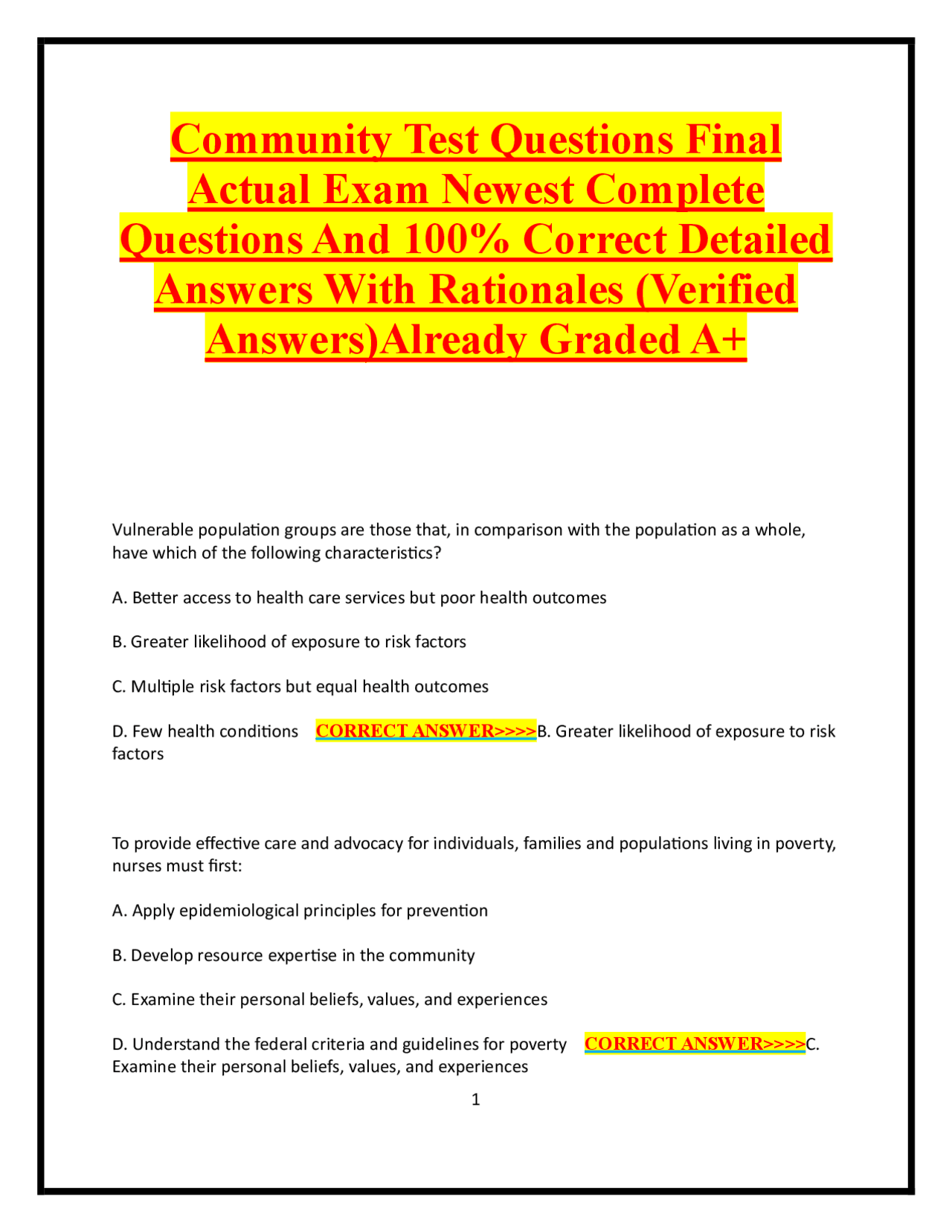 Community Test Questions Final Actual Exam Newest Complete Questions And 100% Correct Detailed Answers With Rationales (Verified Answers)Already Graded A+

Vulnerable population groups are those that, in comparison with the population as a whole, have which of the following characteristics?

A. Better access to health care services but poor health outcomes

B. Greater likelihood of exposure to risk factors

C. Multiple risk factors but equal health outcomes

D. Few health conditions CORRECT ANSWER>>>>B. Greater likelihood of exposure to risk factors

To provide effective care and advocacy for individuals, families and populations living in poverty, nurses must first:

A. Apply epidemiological principles for prevention

B. Develop resource expertise in the community

C. Examine their personal beliefs, values, and experiences

D. Understand the federal criteria and guidelines for poverty CORRECT ANSWER>>>>C. Examine their personal beliefs, values, and experiences

1